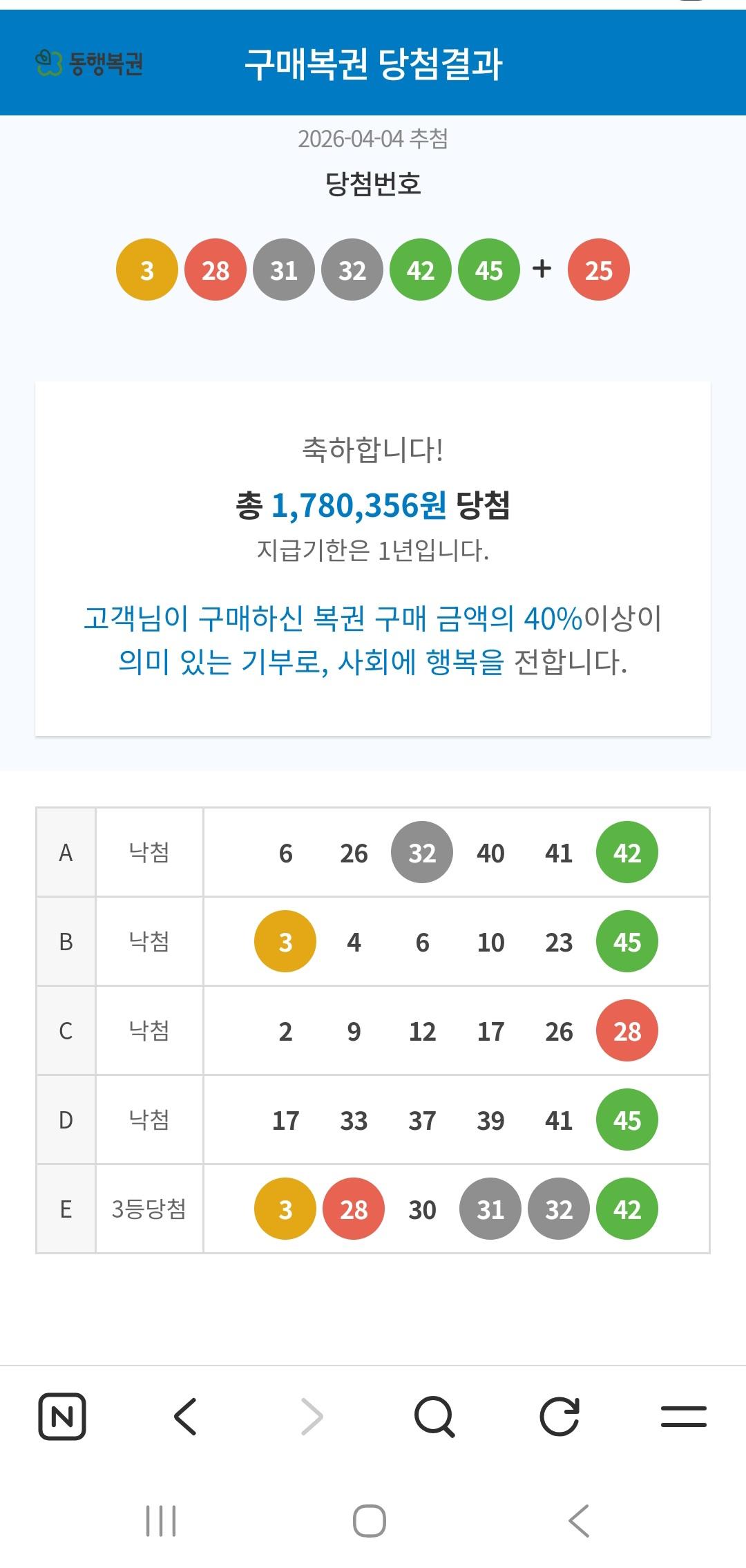 동행복권 구매복권 당첨결과

2026-04-04 추첨

당첨번호

3 28 31 32 42 45 + 25

축하합니다!

총 1,780,356원 당첨

지급기한은 1년입니다.

고객님이 구매하신 복권 구매 금액의 40%이상이 의미 있는 기부로, 사회에 행복을 전합니다.

| A | 낙첨 | 6 26 32 40 41 42 |
|---|---|---|
| B | 낙첨 | 3 4 6 10 23 45 |
| C | 낙첨 | 2 9 12 17 26 28 |
| D | 낙첨 | 17 33 37 39 41 45 |
| E | 3등당첨 | 3 28 30 31 32 42 |

N